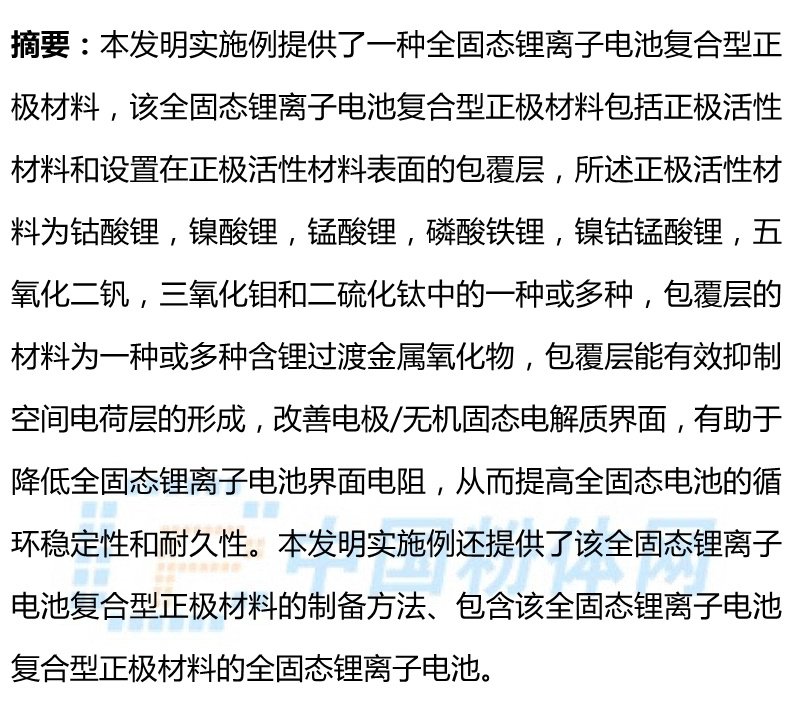 **摘要：**本发明实施例提供了一种全固态锂离子电池复合型正极材料，该全固态锂离子电池复合型正极材料包括正极活性材料和设置在正极活性材料表面的包覆层，所述正极活性材料为钴酸锂，镍酸锂，锰酸锂，磷酸铁锂，镍钴锰酸锂，五氧化二钒，三氧化钼和二硫化钛中的一种或多种，包覆层的材料为一种或多种含锂过渡金属氧化物，包覆层能有效抑制空间电荷层的形成，改善电极/无机固态电解质界面，有助于降低全固态锂离子电池界面电阻，从而提高全固态电池的循环稳定性和耐久性。本发明实施例还提供了该全固态锂离子电池复合型正极材料的制备方法、包含该全固态锂离子电池复合型正极材料的全固态锂离子电池。

中国粉体网